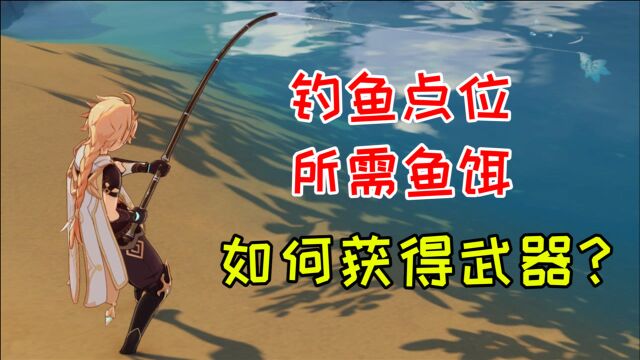 钓鱼点位
所需鱼饵
如何获得武器？